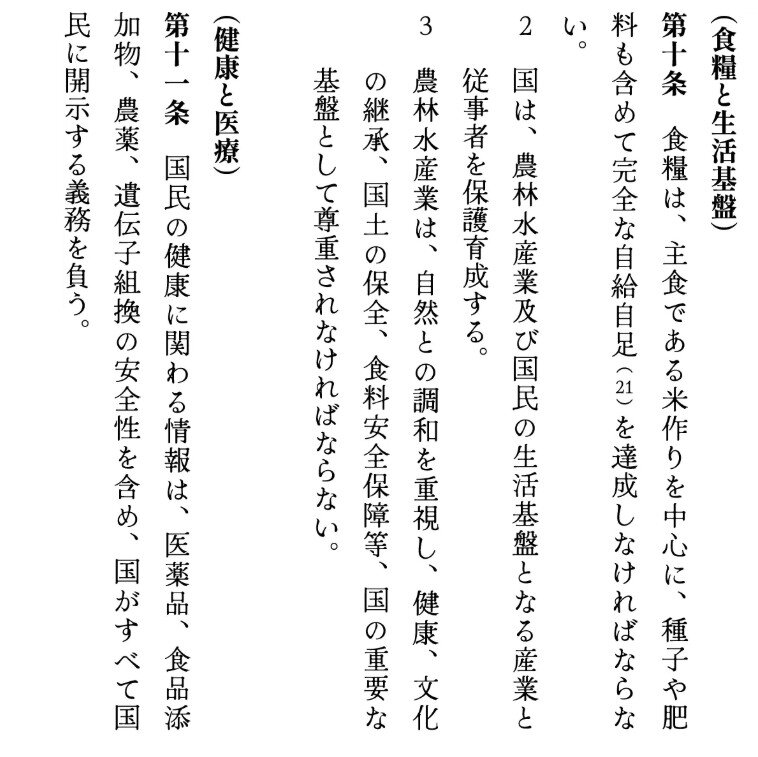 （食糧と生活基盤）

第十条　食糧は、主食である米作りを中心に、種子や肥料も含めて完全な自給自足（21）を達成しなければならない。

2　国は、農林水産業及び国民の生活基盤となる産業と従事者を保護育成する。

3　農林水産業は、自然との調和を重視し、健康、文化の継承、国土の保全、食料安全保障等、国の重要な基盤として尊重されなければならない。

（健康と医療）

第十一条　国民の健康に関わる情報は、医薬品、食品添加物、農薬、遺伝子組換の安全性を含め、国がすべて国民に開示する義務を負う。